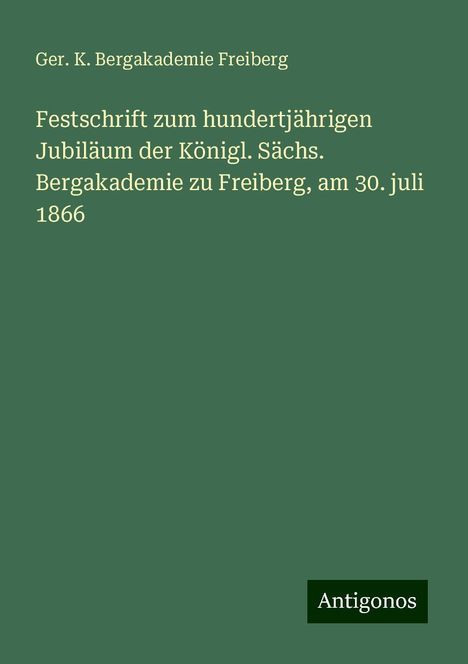 Ger. K. Bergakademie Freiberg

Festschrift zum hundertjährigen Jubiläum der Königl. Sächs. Bergakademie zu Freiberg, am 30. juli 1866

Antigonos